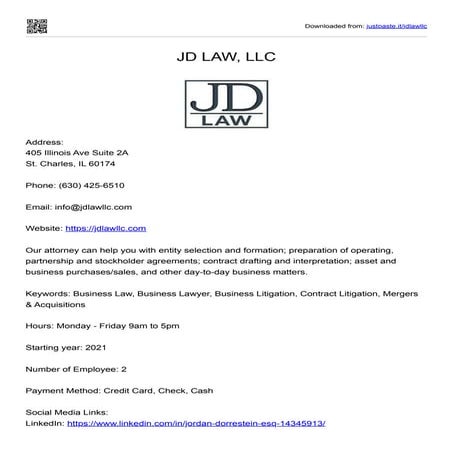 Downloaded from: justpaste.it/jdlawllc

JD LAW, LLC

JD
LAW

Address:
405 Illinois Ave Suite 2A
St. Charles, IL 60174

Phone: (630) 425-6510

Email: info@jdlawllc.com

Website: https://jdlawllc.com

Our attorney can help you with entity selection and formation; preparation of operating, partnership and stockholder agreements; contract drafting and interpretation; asset and business purchases/sales, and other day-to-day business matters.

Keywords: Business Law, Business Lawyer, Business Litigation, Contract Litigation, Mergers & Acquisitions

Hours: Monday - Friday 9am to 5pm

Starting year: 2021

Number of Employee: 2

Payment Method: Credit Card, Check, Cash

Social Media Links:
LinkedIn: https://www.linkedin.com/in/jordan-dorrestein-esq-14345913/